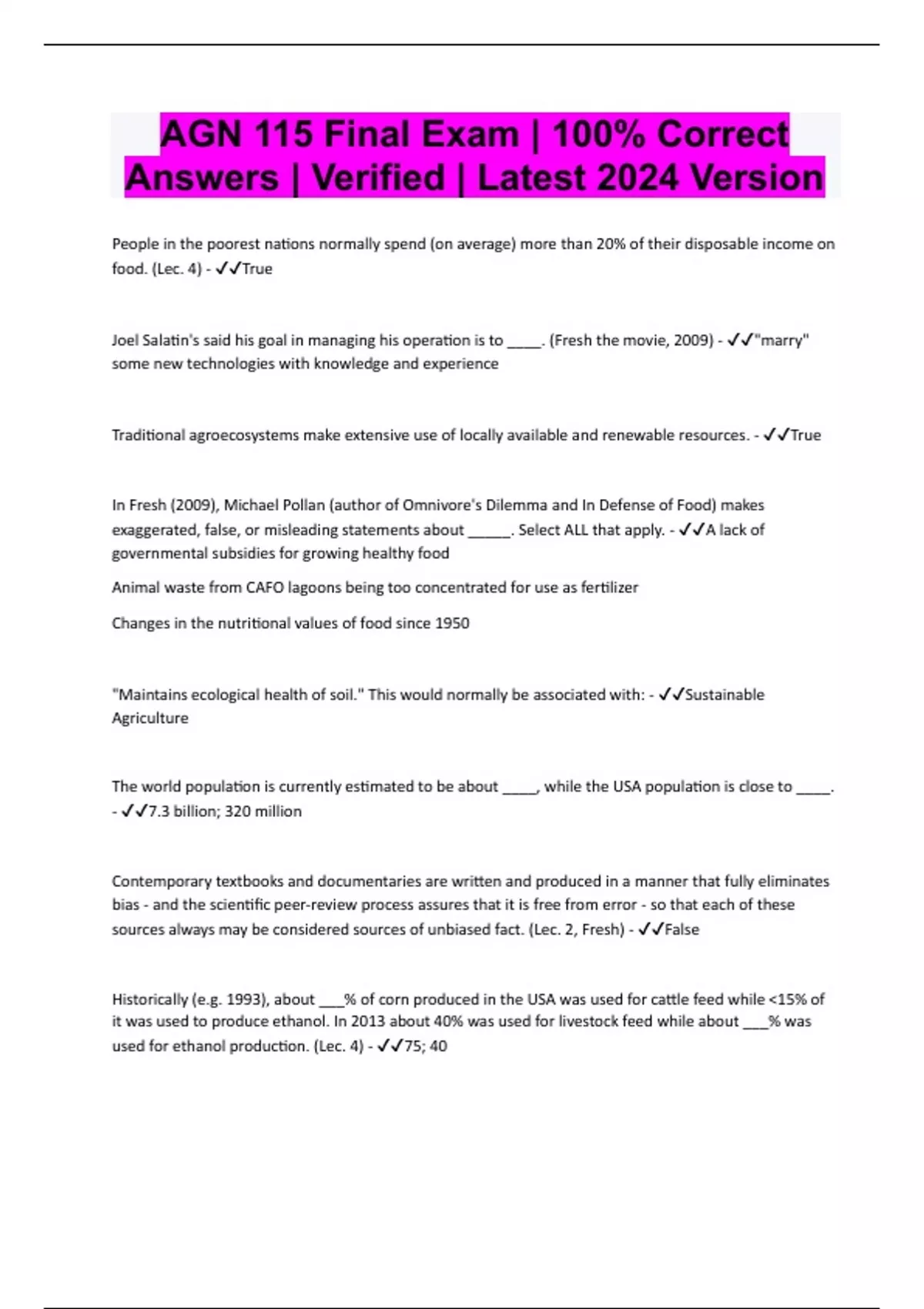 AGN 115 Final Exam | 100% Correct Answers | Verified | Latest 2024 Version

People in the poorest nations normally spend (on average) more than 20% of their disposable income on food. (Lec. 4) - ✓✓True

Joel Salatin's said his goal in managing his operation is to _____. (Fresh the movie, 2009) - ✓✓"marry" some new technologies with knowledge and experience

Traditional agroecosystems make extensive use of locally available and renewable resources. - ✓✓True

In Fresh (2009), Michael Pollan (author of Omnivore's Dilemma and In Defense of Food) makes exaggerated, false, or misleading statements about ______. Select ALL that apply. - ✓✓A lack of governmental subsidies for growing healthy food

Animal waste from CAFO lagoons being too concentrated for use as fertilizer

Changes in the nutritional values of food since 1950

"Maintains ecological health of soil." This would normally be associated with: - ✓✓Sustainable Agriculture

The world population is currently estimated to be about _____, while the USA population is close to _____. - ✓✓7.3 billion; 320 million

Contemporary textbooks and documentaries are written and produced in a manner that fully eliminates bias - and the scientific peer-review process assures that it is free from error - so that each of these sources always may be considered sources of unbiased fact. (Lec. 2, Fresh) - ✓✓False

Historically (e.g. 1993), about ___% of corn produced in the USA was used for cattle feed while <15% of it was used to produce ethanol. In 2013 about 40% was used for livestock feed while about ___% was used for ethanol production. (Lec. 4) - ✓✓75; 40